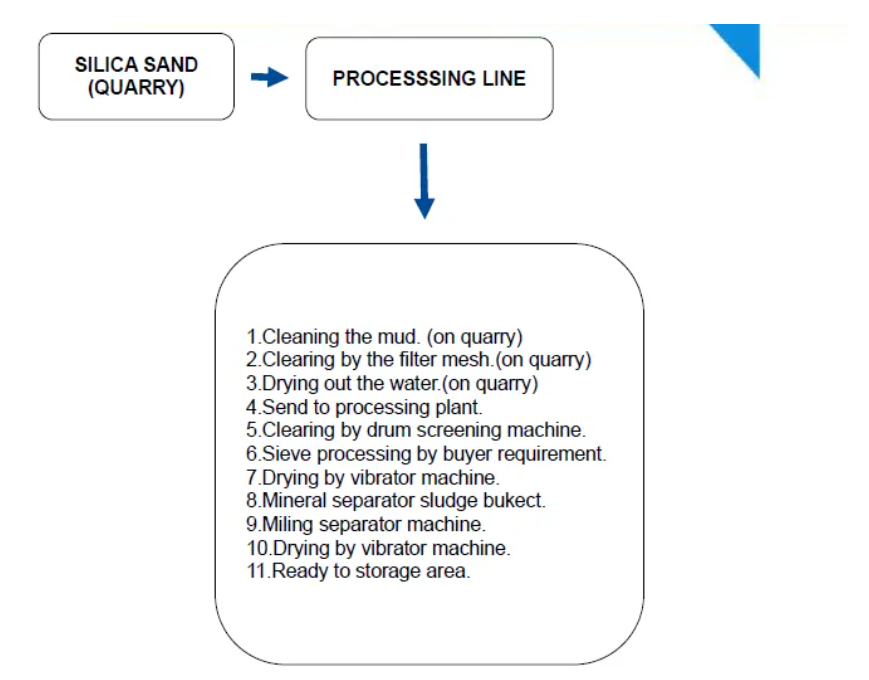 SILICA SAND (QUARRY)

PROCESSSING LINE

1.Cleaning the mud. (on quarry)
2.Clearing by the filter mesh.(on quarry)
3.Drying out the water.(on quarry)
4.Send to processing plant.
5.Clearing by drum screening machine.
6.Sieve processing by buyer requirement.
7.Drying by vibrator machine.
8.Mineral separator sludge bukect.
9.Miling separator machine.
10.Drying by vibrator machine.
11.Ready to storage area.